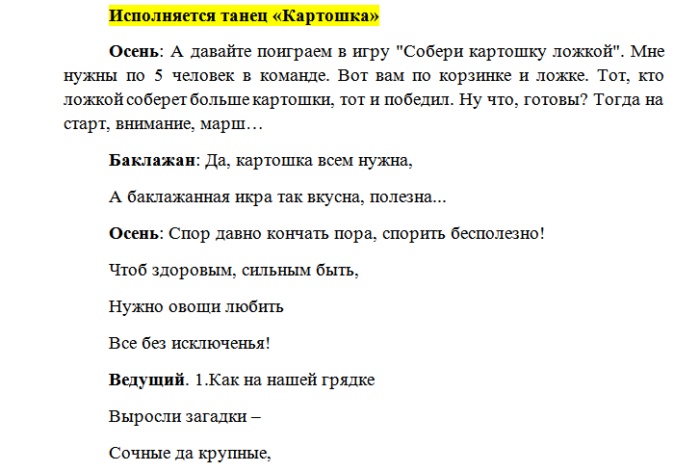 Исполняется танец «Картошка»

Осень: А давайте поиграем в игру "Собери картошку ложкой". Мне нужны по 5 человек в команде. Вот вам по корзинке и ложке. Тот, кто ложкой соберет больше картошки, тот и победил. Ну что, готовы? Тогда на старт, внимание, марш…

Баклажан: Да, картошка всем нужна,

А баклажанная икра так вкусна, полезна...

Осень: Спор давно кончать пора, спорить бесполезно!

Чтоб здоровым, сильным быть,

Нужно овощи любить

Все без исключенья!

Ведущий. 1.Как на нашей грядке

Выросли загадки –

Сочные да крупные,